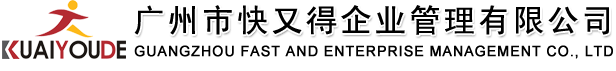 KUAIYOUDE

广州市快又得企业管理有限公司
GUANGZHOU FAST AND ENTERPRISE MANAGEMENT CO., LTD